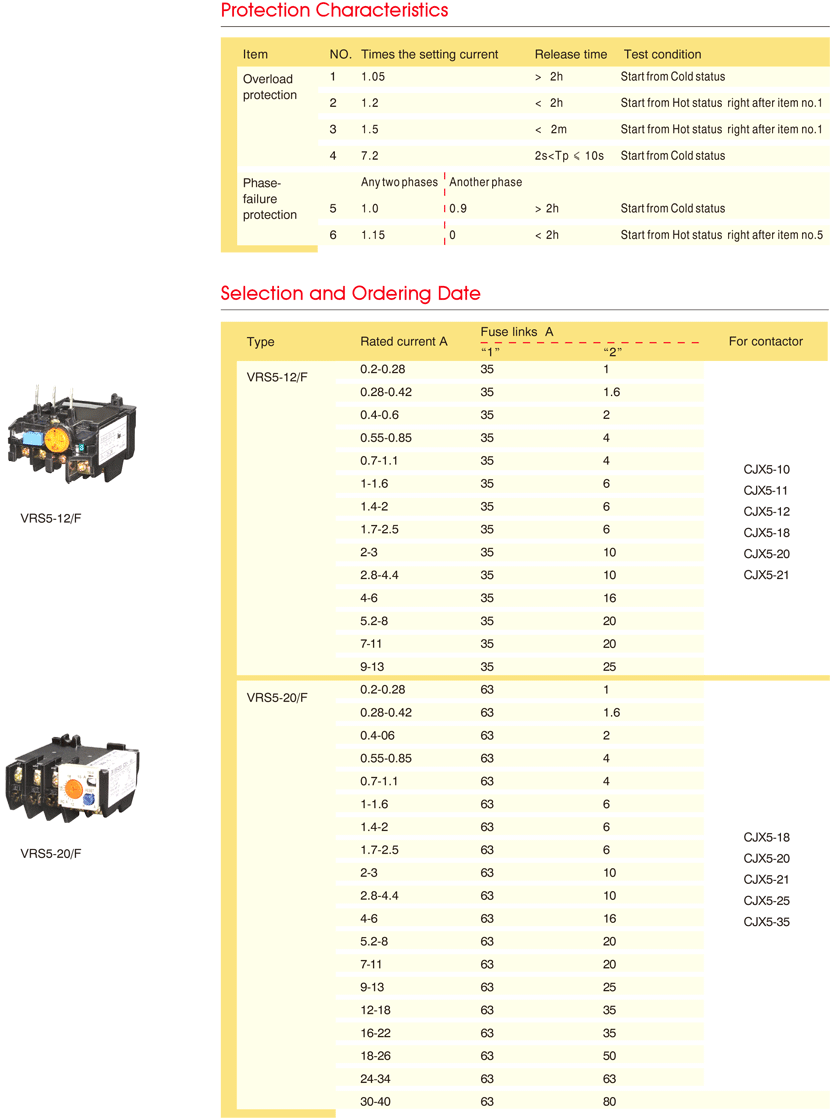 Protection Characteristics

| Item | NO. | Times the setting current | | Release time | Test condition |
|---|---|---|---|---|---|
| Overload protection | 1 | 1.05 | | > 2h | Start from Cold status |
| | 2 | 1.2 | | < 2h | Start from Hot status right after item no.1 |
| | 3 | 1.5 | | < 2m | Start from Hot status right after item no.1 |
| | 4 | 7.2 | | 2s<Tp ≤ 10s | Start from Cold status |
| Phase-failure protection | | Any two phases | Another phase | | |
| | 5 | 1.0 | 0.9 | > 2h | Start from Cold status |
| | 6 | 1.15 | 0 | < 2h | Start from Hot status right after item no.5 |

Selection and Ordering Date

| Type | Rated current A | Fuse links A "1" | Fuse links A "2" | For contactor |
|---|---|---|---|---|
| VRS5-12/F | 0.2-0.28 | 35 | 1 | CJX5-10 CJX5-11 CJX5-12 CJX5-18 CJX5-20 CJX5-21 |
| | 0.28-0.42 | 35 | 1.6 | |
| | 0.4-0.6 | 35 | 2 | |
| | 0.55-0.85 | 35 | 4 | |
| | 0.7-1.1 | 35 | 4 | |
| | 1-1.6 | 35 | 6 | |
| | 1.4-2 | 35 | 6 | |
| | 1.7-2.5 | 35 | 6 | |
| | 2-3 | 35 | 10 | |
| | 2.8-4.4 | 35 | 10 | |
| | 4-6 | 35 | 16 | |
| | 5.2-8 | 35 | 20 | |
| | 7-11 | 35 | 20 | |
| | 9-13 | 35 | 25 | |
| VRS5-20/F | 0.2-0.28 | 63 | 1 | CJX5-18 CJX5-20 CJX5-21 CJX5-25 CJX5-35 |
| | 0.28-0.42 | 63 | 1.6 | |
| | 0.4-06 | 63 | 2 | |
| | 0.55-0.85 | 63 | 4 | |
| | 0.7-1.1 | 63 | 4 | |
| | 1-1.6 | 63 | 6 | |
| | 1.4-2 | 63 | 6 | |
| | 1.7-2.5 | 63 | 6 | |
| | 2-3 | 63 | 10 | |
| | 2.8-4.4 | 63 | 10 | |
| | 4-6 | 63 | 16 | |
| | 5.2-8 | 63 | 20 | |
| | 7-11 | 63 | 20 | |
| | 9-13 | 63 | 25 | |
| | 12-18 | 63 | 35 | |
| | 16-22 | 63 | 35 | |
| | 18-26 | 63 | 50 | |
| | 24-34 | 63 | 63 | |
| | 30-40 | 63 | 80 | |

VRS5-12/F

VRS5-20/F